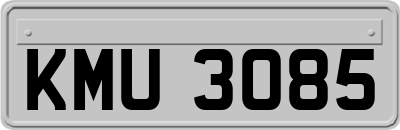 KMU 3085